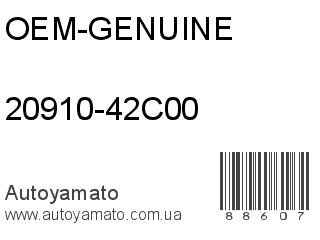 OEM-GENUINE

20910-42C00

Autoyamato
www.autoyamato.com.ua

8 8 6 0 7